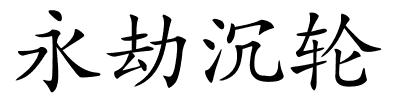 永劫沉轮